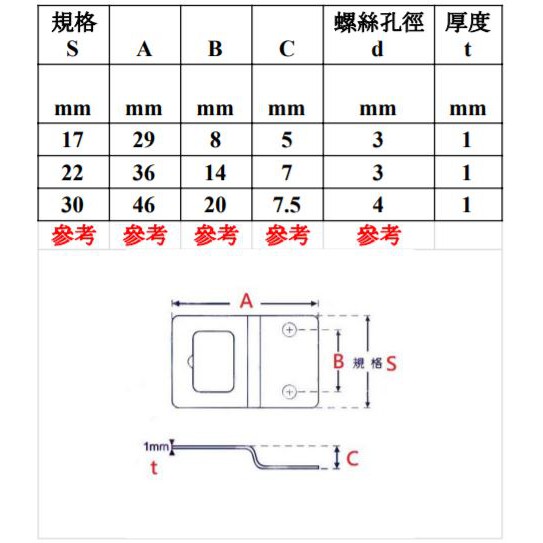 | 規格 S | A | B | C | 螺絲孔徑 d | 厚度 t |
|---|---|---|---|---|---|
| mm | mm | mm | mm | mm | mm |
| 17 | 29 | 8 | 5 | 3 | 1 |
| 22 | 36 | 14 | 7 | 3 | 1 |
| 30 | 46 | 20 | 7.5 | 4 | 1 |
| 參考 | 參考 | 參考 | 參考 | 參考 | |

A

B 規格 S

1mm

t

C